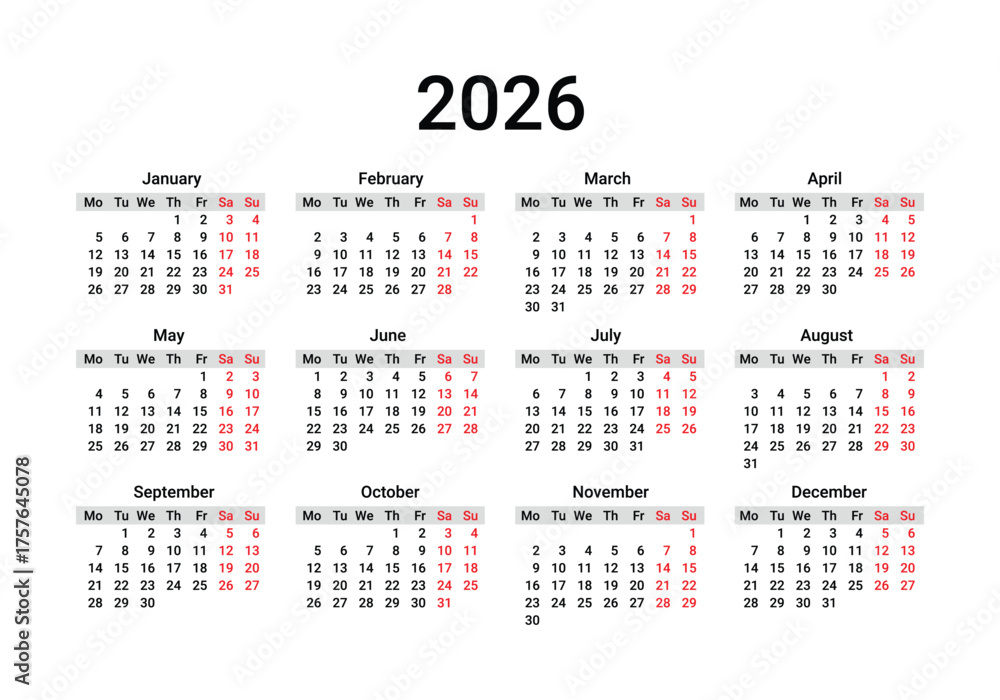 2026

January

| Mo | Tu | We | Th | Fr | Sa | Su |
|---|---|---|---|---|---|---|
| | | | 1 | 2 | 3 | 4 |
| 5 | 6 | 7 | 8 | 9 | 10 | 11 |
| 12 | 13 | 14 | 15 | 16 | 17 | 18 |
| 19 | 20 | 21 | 22 | 23 | 24 | 25 |
| 26 | 27 | 28 | 29 | 30 | 31 | |

February

| Mo | Tu | We | Th | Fr | Sa | Su |
|---|---|---|---|---|---|---|
| | | | | | | 1 |
| 2 | 3 | 4 | 5 | 6 | 7 | 8 |
| 9 | 10 | 11 | 12 | 13 | 14 | 15 |
| 16 | 17 | 18 | 19 | 20 | 21 | 22 |
| 23 | 24 | 25 | 26 | 27 | 28 | |

March

| Mo | Tu | We | Th | Fr | Sa | Su |
|---|---|---|---|---|---|---|
| | | | | | | 1 |
| 2 | 3 | 4 | 5 | 6 | 7 | 8 |
| 9 | 10 | 11 | 12 | 13 | 14 | 15 |
| 16 | 17 | 18 | 19 | 20 | 21 | 22 |
| 23 | 24 | 25 | 26 | 27 | 28 | 29 |
| 30 | 31 | | | | | |

April

| Mo | Tu | We | Th | Fr | Sa | Su |
|---|---|---|---|---|---|---|
| | | 1 | 2 | 3 | 4 | 5 |
| 6 | 7 | 8 | 9 | 10 | 11 | 12 |
| 13 | 14 | 15 | 16 | 17 | 18 | 19 |
| 20 | 21 | 22 | 23 | 24 | 25 | 26 |
| 27 | 28 | 29 | 30 | | | |

May

| Mo | Tu | We | Th | Fr | Sa | Su |
|---|---|---|---|---|---|---|
| | | | | 1 | 2 | 3 |
| 4 | 5 | 6 | 7 | 8 | 9 | 10 |
| 11 | 12 | 13 | 14 | 15 | 16 | 17 |
| 18 | 19 | 20 | 21 | 22 | 23 | 24 |
| 25 | 26 | 27 | 28 | 29 | 30 | 31 |

June

| Mo | Tu | We | Th | Fr | Sa | Su |
|---|---|---|---|---|---|---|
| 1 | 2 | 3 | 4 | 5 | 6 | 7 |
| 8 | 9 | 10 | 11 | 12 | 13 | 14 |
| 15 | 16 | 17 | 18 | 19 | 20 | 21 |
| 22 | 23 | 24 | 25 | 26 | 27 | 28 |
| 29 | 30 | | | | | |

July

| Mo | Tu | We | Th | Fr | Sa | Su |
|---|---|---|---|---|---|---|
| | | 1 | 2 | 3 | 4 | 5 |
| 6 | 7 | 8 | 9 | 10 | 11 | 12 |
| 13 | 14 | 15 | 16 | 17 | 18 | 19 |
| 20 | 21 | 22 | 23 | 24 | 25 | 26 |
| 27 | 28 | 29 | 30 | 31 | | |

August

| Mo | Tu | We | Th | Fr | Sa | Su |
|---|---|---|---|---|---|---|
| | | | | | 1 | 2 |
| 3 | 4 | 5 | 6 | 7 | 8 | 9 |
| 10 | 11 | 12 | 13 | 14 | 15 | 16 |
| 17 | 18 | 19 | 20 | 21 | 22 | 23 |
| 24 | 25 | 26 | 27 | 28 | 29 | 30 |
| 31 | | | | | | |

September

| Mo | Tu | We | Th | Fr | Sa | Su |
|---|---|---|---|---|---|---|
| | 1 | 2 | 3 | 4 | 5 | 6 |
| 7 | 8 | 9 | 10 | 11 | 12 | 13 |
| 14 | 15 | 16 | 17 | 18 | 19 | 20 |
| 21 | 22 | 23 | 24 | 25 | 26 | 27 |
| 28 | 29 | 30 | | | | |

October

| Mo | Tu | We | Th | Fr | Sa | Su |
|---|---|---|---|---|---|---|
| | | | 1 | 2 | 3 | 4 |
| 5 | 6 | 7 | 8 | 9 | 10 | 11 |
| 12 | 13 | 14 | 15 | 16 | 17 | 18 |
| 19 | 20 | 21 | 22 | 23 | 24 | 25 |
| 26 | 27 | 28 | 29 | 30 | 31 | |

November

| Mo | Tu | We | Th | Fr | Sa | Su |
|---|---|---|---|---|---|---|
| | | | | | | 1 |
| 2 | 3 | 4 | 5 | 6 | 7 | 8 |
| 9 | 10 | 11 | 12 | 13 | 14 | 15 |
| 16 | 17 | 18 | 19 | 20 | 21 | 22 |
| 23 | 24 | 25 | 26 | 27 | 28 | 29 |
| 30 | | | | | | |

December

| Mo | Tu | We | Th | Fr | Sa | Su |
|---|---|---|---|---|---|---|
| | 1 | 2 | 3 | 4 | 5 | 6 |
| 7 | 8 | 9 | 10 | 11 | 12 | 13 |
| 14 | 15 | 16 | 17 | 18 | 19 | 20 |
| 21 | 22 | 23 | 24 | 25 | 26 | 27 |
| 28 | 29 | 30 | 31 | | | |

Adobe Stock | #1757645078